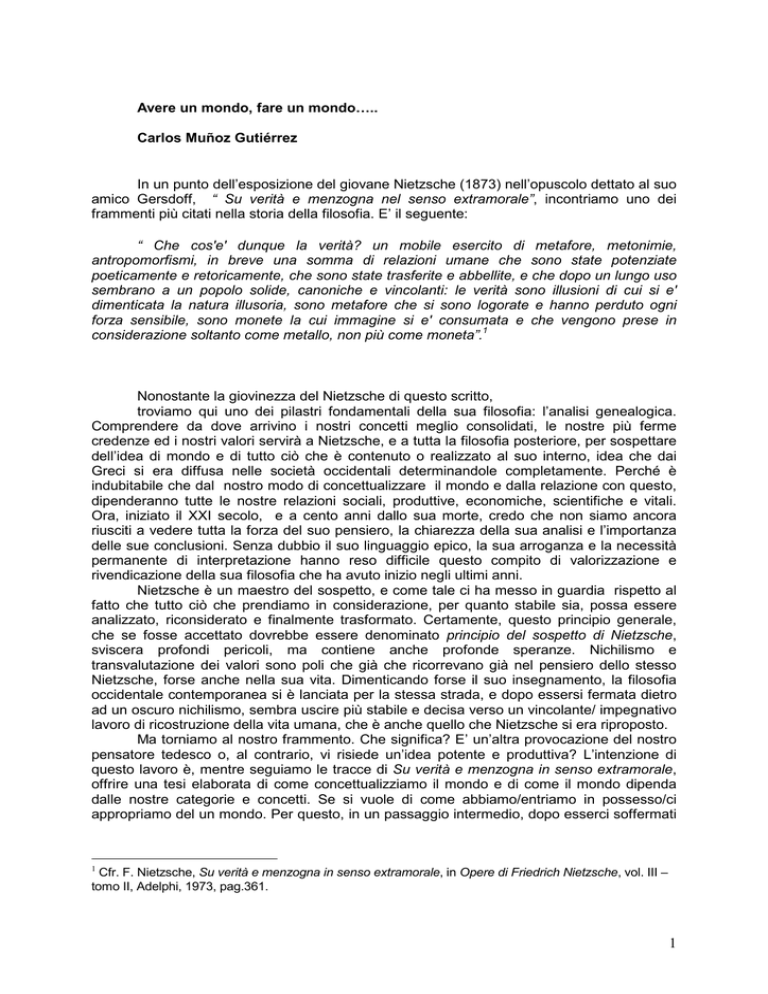 Avere un mondo, fare un mondo…..

Carlos Muñoz Gutiérrez

In un punto dell'esposizione del giovane Nietzsche (1873) nell'opuscolo dettato al suo amico Gersdoff, " Su verità e menzogna nel senso extramorale", incontriamo uno dei frammenti più citati nella storia della filosofia. E' il seguente:

" Che cos'e' dunque la verità? un mobile esercito di metafore, metonimie, antropomorfismi, in breve una somma di relazioni umane che sono state potenziate poeticamente e retoricamente, che sono state trasferite e abbellite, e che dopo un lungo uso sembrano a un popolo solide, canoniche e vincolanti: le verità sono illusioni di cui si e' dimenticata la natura illusoria, sono metafore che si sono logorate e hanno perduto ogni forza sensibile, sono monete la cui immagine si e' consumata e che vengono prese in considerazione soltanto come metallo, non più come moneta".$^1$

Nonostante la giovinezza del Nietzsche di questo scritto, troviamo qui uno dei pilastri fondamentali della sua filosofia: l'analisi genealogica. Comprendere da dove arrivino i nostri concetti meglio consolidati, le nostre più ferme credenze ed i nostri valori servirà a Nietzsche, e a tutta la filosofia posteriore, per sospettare dell'idea di mondo e di tutto ciò che è contenuto o realizzato al suo interno, idea che dai Greci si era diffusa nelle società occidentali determinandole completamente. Perché è indubitabile che dal nostro modo di concettualizzare il mondo e dalla relazione con questo, dipenderanno tutte le nostre relazioni sociali, produttive, economiche, scientifiche e vitali. Ora, iniziato il XXI secolo, e a cento anni dallo sua morte, credo che non siamo ancora riusciti a vedere tutta la forza del suo pensiero, la chiarezza della sua analisi e l'importanza delle sue conclusioni. Senza dubbio il suo linguaggio epico, la sua arroganza e la necessità permanente di interpretazione hanno reso difficile questo compito di valorizzazione e rivendicazione della sua filosofia che ha avuto inizio negli ultimi anni.

Nietzsche è un maestro del sospetto, e come tale ci ha messo in guardia rispetto al fatto che tutto ciò che prendiamo in considerazione, per quanto stabile sia, possa essere analizzato, riconsiderato e finalmente trasformato. Certamente, questo principio generale, che se fosse accettato dovrebbe essere denominato principio del sospetto di Nietzsche, sviscera profondi pericoli, ma contiene anche profonde speranze. Nichilismo e transvalutazione dei valori sono poli che già che ricorrevano già nel pensiero dello stesso Nietzsche, forse anche nella sua vita. Dimenticando forse il suo insegnamento, la filosofia occidentale contemporanea si è lanciata per la stessa strada, e dopo essersi fermata dietro ad un oscuro nichilismo, sembra uscire più stabile e decisa verso un vincolante/ impegnativo lavoro di ricostruzione della vita umana, che è anche quello che Nietzsche si era riproposto.

Ma torniamo al nostro frammento. Che significa? E' un'altra provocazione del nostro pensatore tedesco o, al contrario, vi risiede un'idea potente e produttiva? L'intenzione di questo lavoro è, mentre seguiamo le tracce di Su verità e menzogna in senso extramorale, offrire una tesi elaborata di come concettualizziamo il mondo e di come il mondo dipenda dalle nostre categorie e concetti. Se si vuole di come abbiamo/entriamo in possesso/ci appropriamo del un mondo. Per questo, in un passaggio intermedio, dopo esserci soffermati

$^1$ Cfr. F. Nietzsche, Su verità e menzogna in senso extramorale, in Opere di Friedrich Nietzsche, vol. III – tomo II, Adelphi, 1973, pag.361.

1